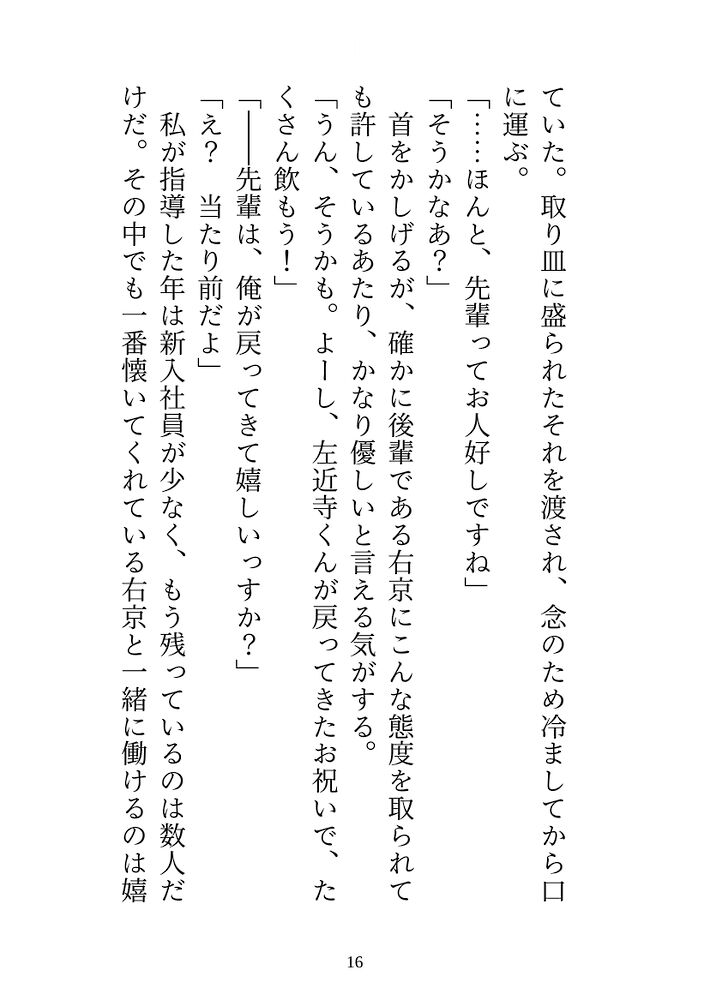 ていた。取り皿に盛られたそれを渡され、念のため冷ましてから口に運ぶ。

「……ほんと、先輩ってお人好しですね」

「そうかなあ？」

首をかしげるが、確かに後輩である右京にこんな態度を取られても許しているあたり、かなり優しいと言える気がする。

「うん、そうかも。よーし、左近寺くんが戻ってきたお祝いで、たくさん飲もう！」

「――先輩は、俺が戻ってきて嬉しいっすか？」

「え？　当たり前だよ」

私が指導した年は新入社員が少なく、もう残っているのは数人だけだ。その中でも一番懐いてくれている右京と一緒に働けるのは嬉

16